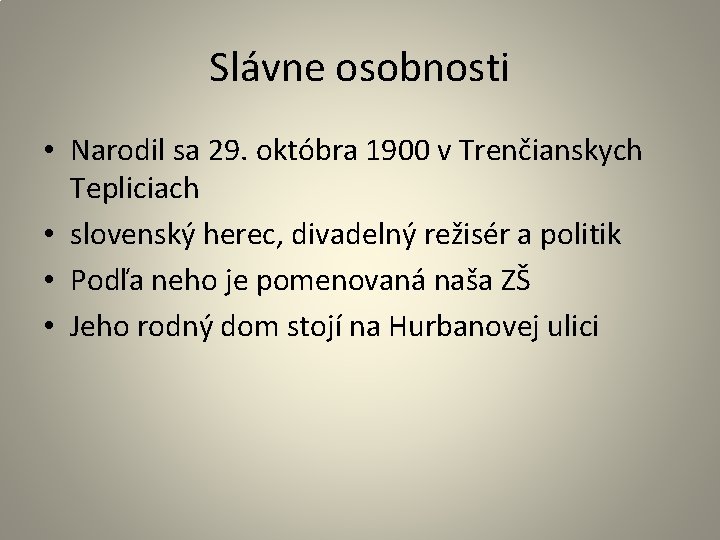 Slávne osobnosti

• Narodil sa 29. októbra 1900 v Trenčianskych Tepliciach
• slovenský herec, divadelný režisér a politik
• Podľa neho je pomenovaná naša ZŠ
• Jeho rodný dom stojí na Hurbanovej ulici